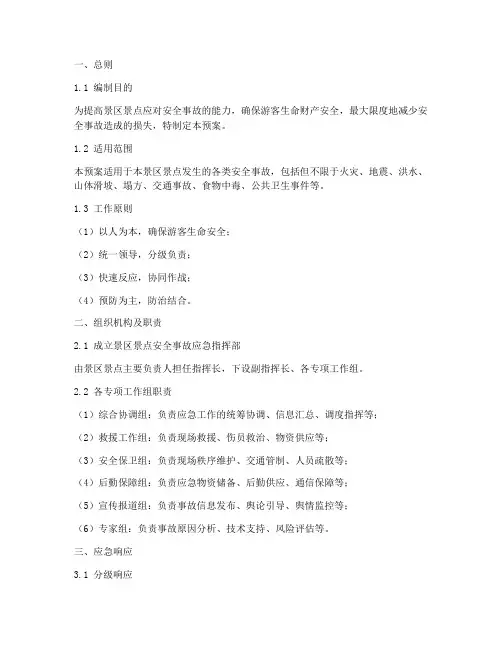 一、总则

1.1 编制目的

为提高景区景点应对安全事故的能力，确保游客生命财产安全，最大限度地减少安全事故造成的损失，特制定本预案。

1.2 适用范围

本预案适用于本景区景点发生的各类安全事故，包括但不限于火灾、地震、洪水、山体滑坡、塌方、交通事故、食物中毒、公共卫生事件等。

1.3 工作原则

（1）以人为本，确保游客生命安全；

（2）统一领导，分级负责；

（3）快速反应，协同作战；

（4）预防为主，防治结合。

二、组织机构及职责

2.1 成立景区景点安全事故应急指挥部

由景区景点主要负责人担任指挥长，下设副指挥长、各专项工作组。

2.2 各专项工作组职责

（1）综合协调组：负责应急工作的统筹协调、信息汇总、调度指挥等；

（2）救援工作组：负责现场救援、伤员救治、物资供应等；

（3）安全保卫组：负责现场秩序维护、交通管制、人员疏散等；

（4）后勤保障组：负责应急物资储备、后勤供应、通信保障等；

（5）宣传报道组：负责事故信息发布、舆论引导、舆情监控等；

（6）专家组：负责事故原因分析、技术支持、风险评估等。

三、应急响应

3.1 分级响应